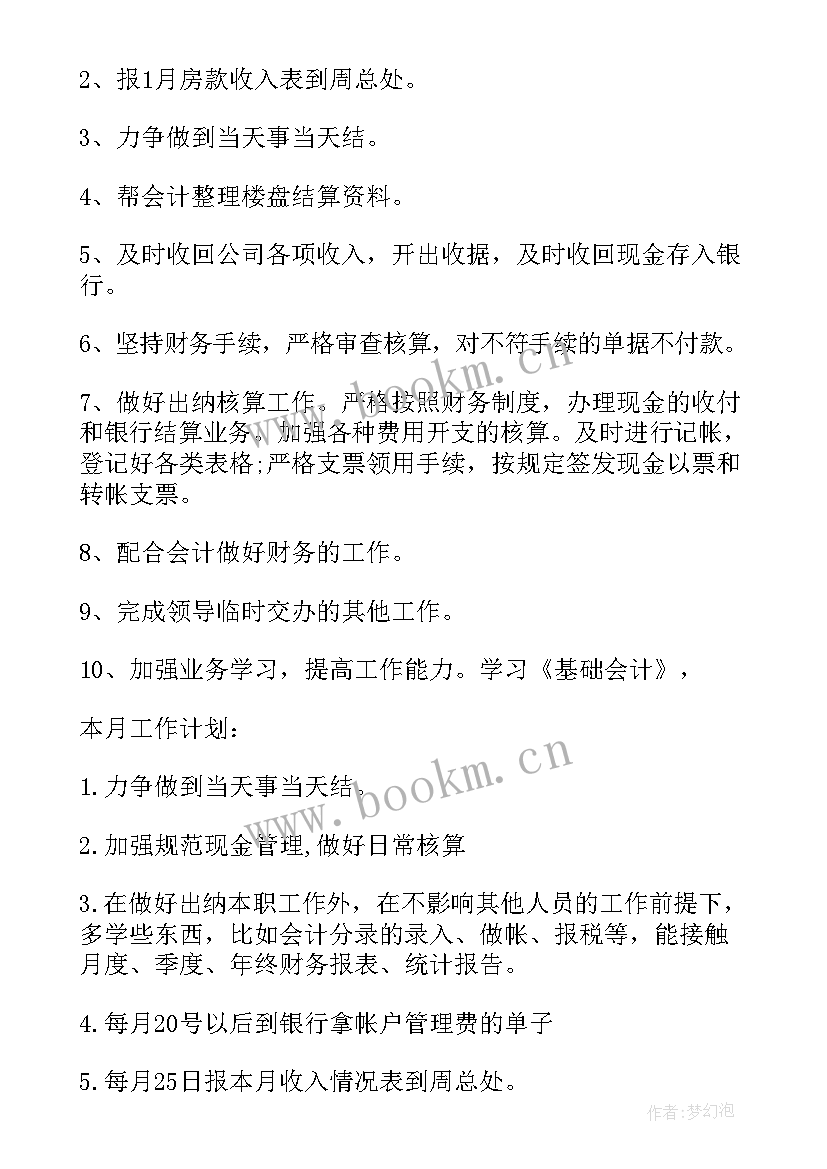 2、报1月房款收入表到周总处。

3、力争做到当天事当天结。

4、帮会计整理楼盘结算资料。

5、及时收回公司各项收入，开出收据，及时收回现金存入银行。

6、坚持财务手续，严格审查核算，对不符手续的单据不付款。

7、做好出纳核算工作。严格按照财务制度，办理现金的收付和银行结算业务。加强各种费用开支的核算。及时进行记帐，登记好各类表格;严格支票领用手续，按规定签发现金以票和转帐支票。

8、配合会计做好财务的工作。

9、完成领导临时交办的其他工作。

10、加强业务学习，提高工作能力。学习《基础会计》，

本月工作计划：

1.力争做到当天事当天结。

2.加强规范现金管理,做好日常核算

3.在做好出纳本职工作外，在不影响其他人员的工作前提下，多学些东西，比如会计分录的录入、做帐、报税等，能接触月度、季度、年终财务报表、统计报告。

4.每月20号以后到银行拿帐户管理费的单子

5.每月25日报本月收入情况表到周总处。

www.bookm.cn

www.bookm.cn

作者:梦幻泡